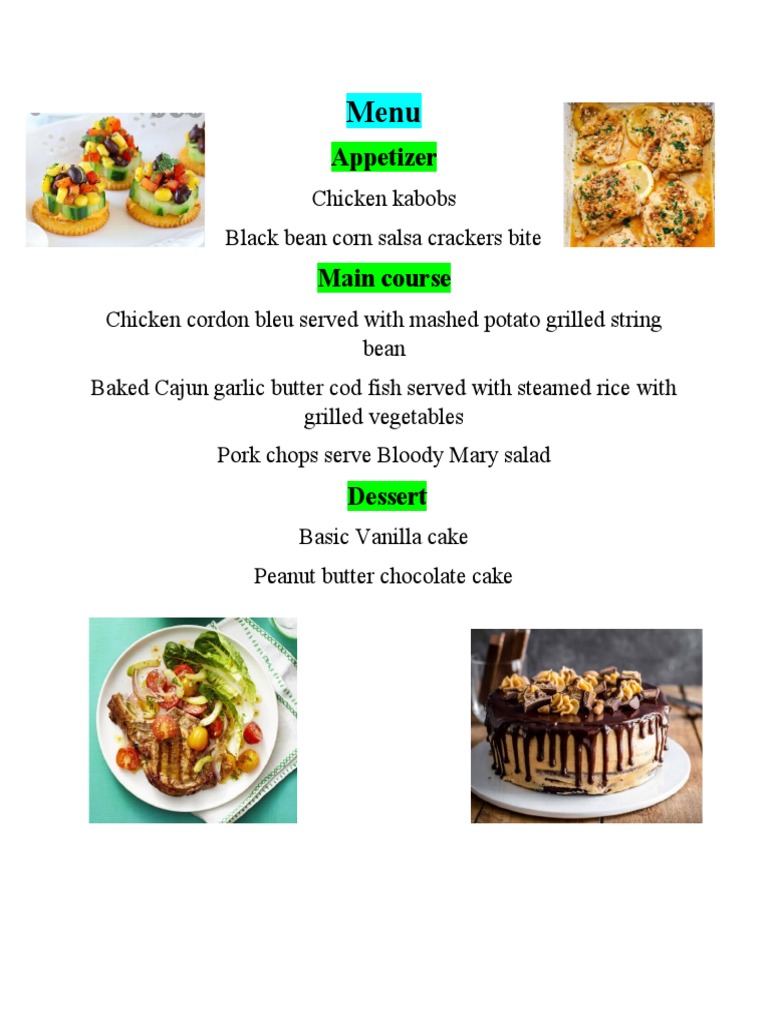 Menu

Appetizer

Chicken kabobs

Black bean corn salsa crackers bite

Main course

Chicken cordon bleu served with mashed potato grilled string bean

Baked Cajun garlic butter cod fish served with steamed rice with grilled vegetables

Pork chops serve Bloody Mary salad

Dessert

Basic Vanilla cake

Peanut butter chocolate cake